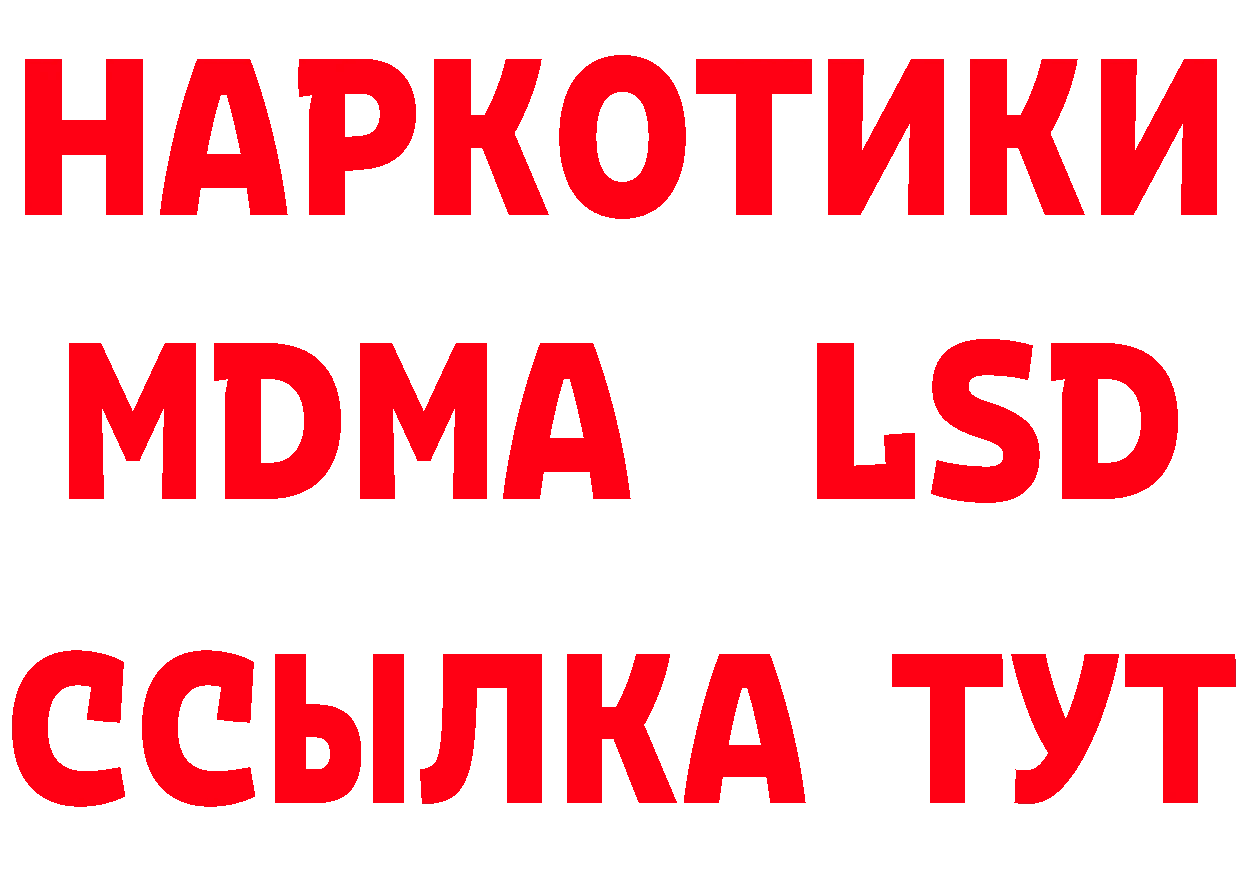 НАРКОТИКИ
MDMA LSD
ССЫЛКА ТУТ